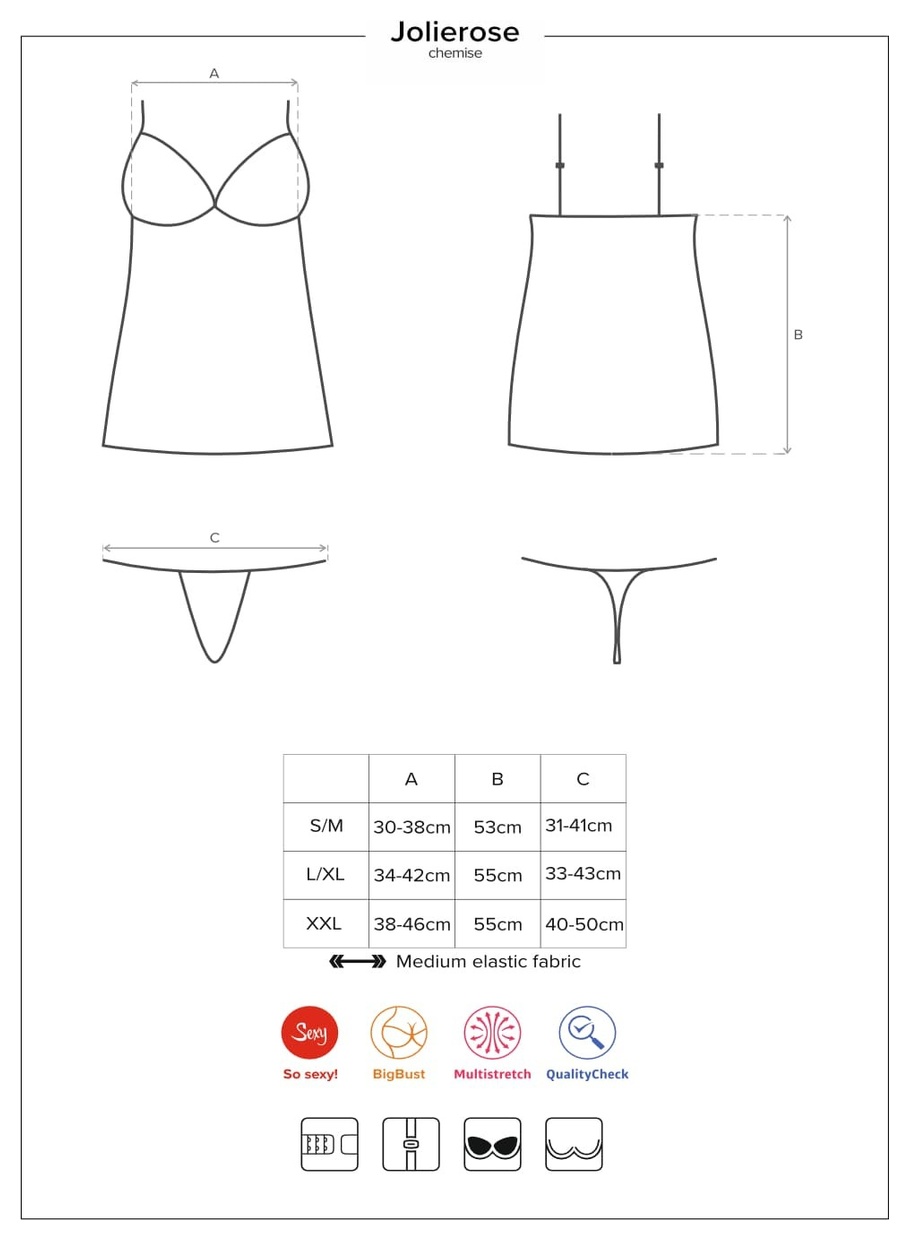 Jolierose
chemise

A

B

C

|  | A | B | C |
|---|---|---|---|
| S/M | 30-38cm | 53cm | 31-41cm |
| L/XL | 34-42cm | 55cm | 33-43cm |
| XXL | 38-46cm | 55cm | 40-50cm |

Medium elastic fabric

Sexy
So sexy!
BigBust
Multistretch
QualityCheck